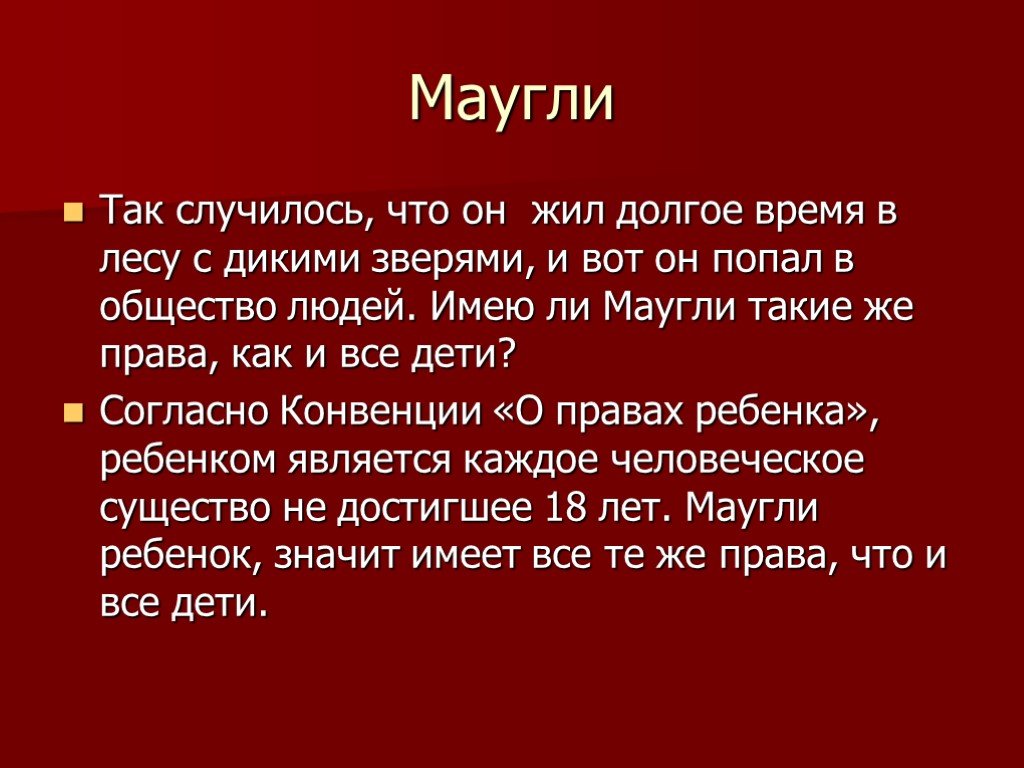 Маугли

Так случилось, что он жил долгое время в лесу с дикими зверями, и вот он попал в общество людей. Имею ли Маугли такие же права, как и все дети?

Согласно Конвенции «О правах ребенка», ребенком является каждое человеческое существо не достигшее 18 лет. Маугли ребенок, значит имеет все те же права, что и все дети.